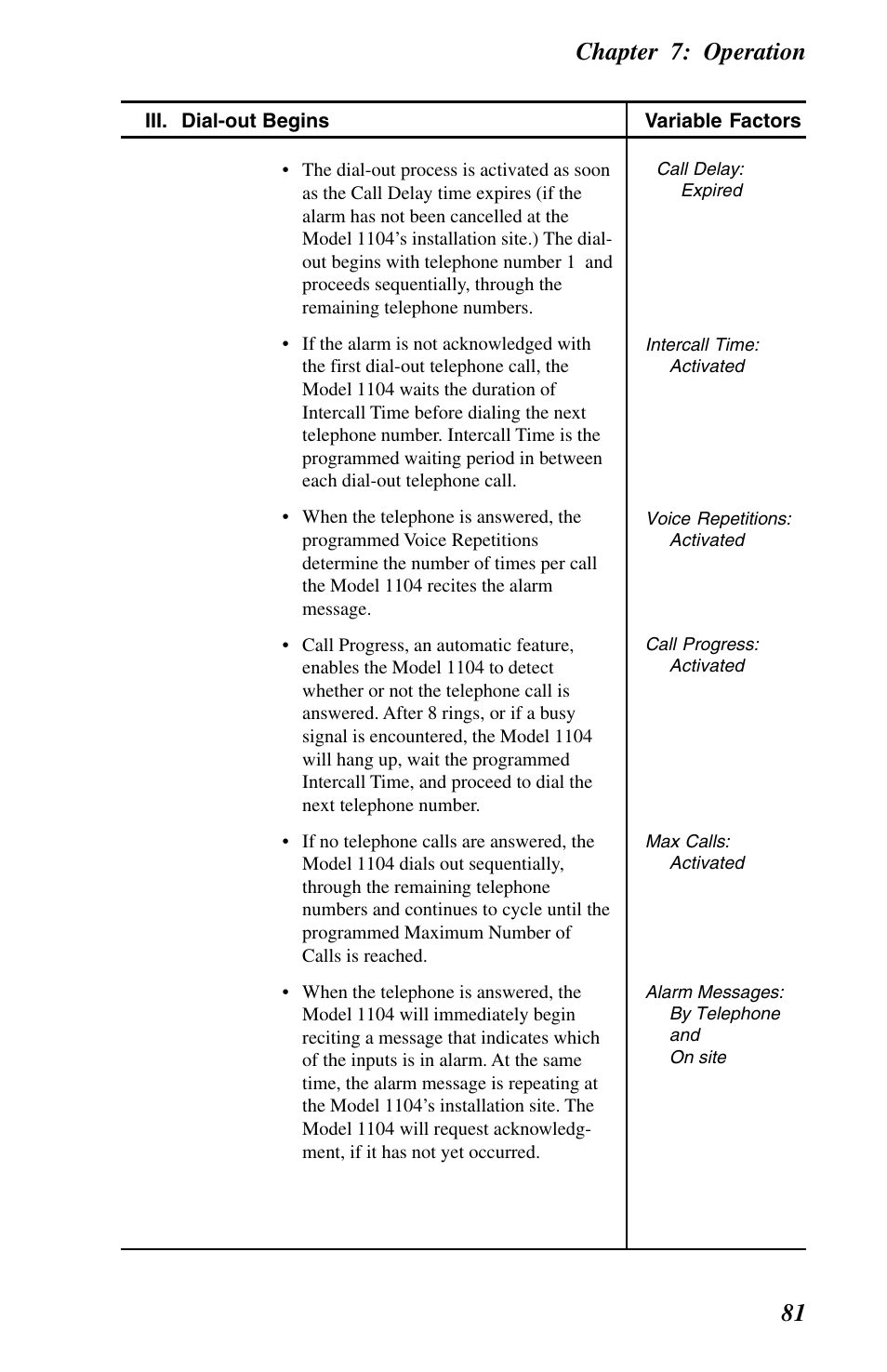 Chapter 7: Operation

| III. Dial-out Begins | Variable Factors |
|---|---|
| • The dial-out process is activated as soon as the Call Delay time expires (if the alarm has not been cancelled at the Model 1104's installation site.) The dial-out begins with telephone number 1 and proceeds sequentially, through the remaining telephone numbers. | Call Delay: Expired |
| • If the alarm is not acknowledged with the first dial-out telephone call, the Model 1104 waits the duration of Intercall Time before dialing the next telephone number. Intercall Time is the programmed waiting period in between each dial-out telephone call. | Intercall Time: Activated |
| • When the telephone is answered, the programmed Voice Repetitions determine the number of times per call the Model 1104 recites the alarm message. | Voice Repetitions: Activated |
| • Call Progress, an automatic feature, enables the Model 1104 to detect whether or not the telephone call is answered. After 8 rings, or if a busy signal is encountered, the Model 1104 will hang up, wait the programmed Intercall Time, and proceed to dial the next telephone number. | Call Progress: Activated |
| • If no telephone calls are answered, the Model 1104 dials out sequentially, through the remaining telephone numbers and continues to cycle until the programmed Maximum Number of Calls is reached. | Max Calls: Activated |
| • When the telephone is answered, the Model 1104 will immediately begin reciting a message that indicates which of the inputs is in alarm. At the same time, the alarm message is repeating at the Model 1104's installation site. The Model 1104 will request acknowledgment, if it has not yet occurred. | Alarm Messages: By Telephone and On site |

81